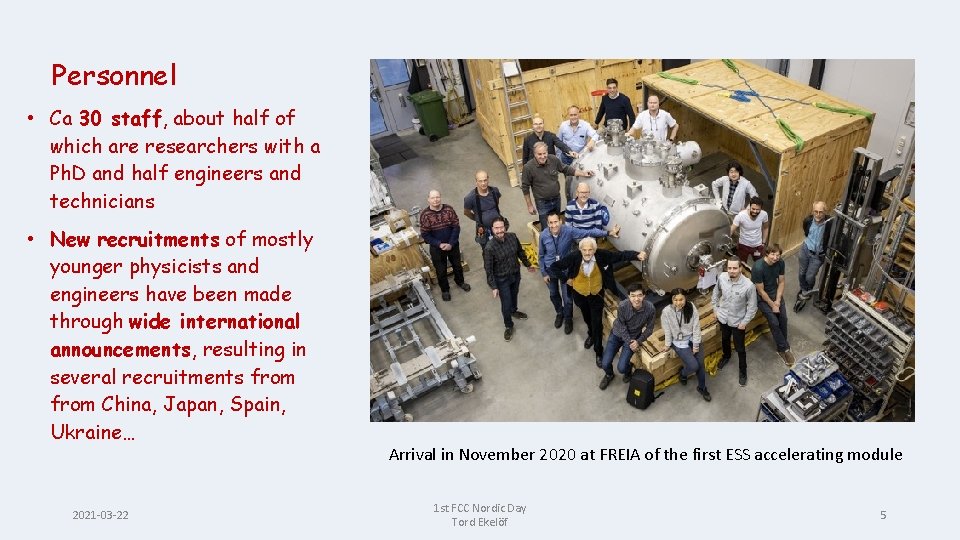 Personnel

• Ca 30 staff, about half of which are researchers with a PhD and half engineers and technicians

• New recruitments of mostly younger physicists and engineers have been made through wide international announcements, resulting in several recruitments from from China, Japan, Spain, Ukraine…

Arrival in November 2020 at FREIA of the first ESS accelerating module

2021-03-22

1st FCC Nordic Day
Tord Ekelöf

5